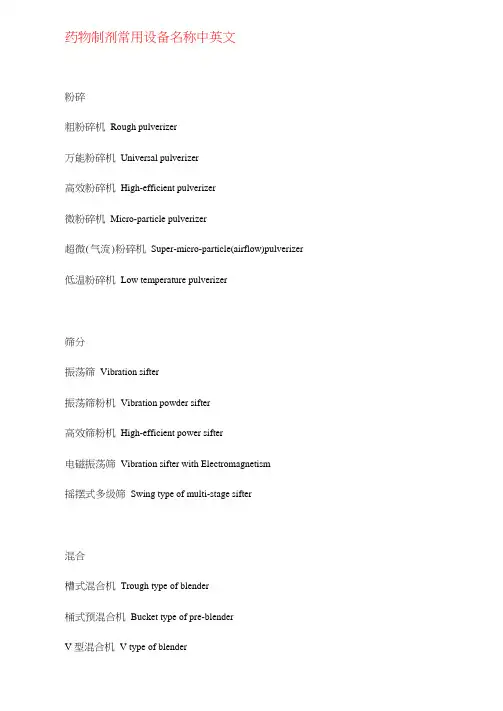 药物制剂常用设备名称中英文

粉碎

粗粉碎机 Rough pulverizer

万能粉碎机 Universal pulverizer

高效粉碎机 High-efficient pulverizer

微粉碎机 Micro-particle pulverizer

超微(气流)粉碎机 Super-micro-particle(airflow)pulverizer

低温粉碎机 Low temperature pulverizer

筛分

振荡筛 Vibration sifter

振荡筛粉机 Vibration powder sifter

高效筛粉机 High-efficient power sifter

电磁振荡筛 Vibration sifter with Electromagnetism

摇摆式多级筛 Swing type of multi-stage sifter

混合

槽式混合机 Trough type of blender

桶式预混合机 Bucket type of pre-blender

V 型混合机 V type of blender